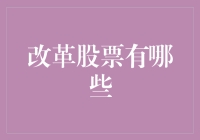 改革股票有哪些